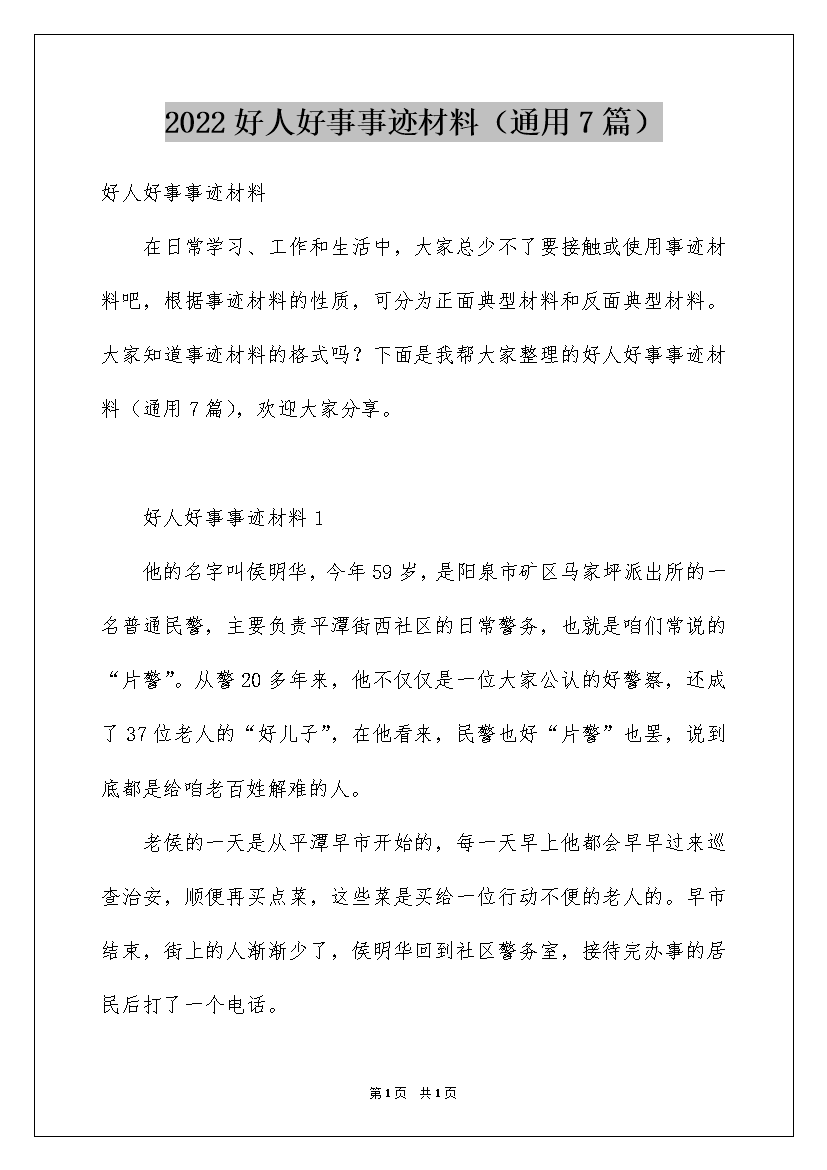 2022好人好事事迹材料（通用7篇）

好人好事事迹材料

在日常学习、工作和生活中，大家总少不了要接触或使用事迹材料吧，根据事迹材料的性质，可分为正面典型材料和反面典型材料。大家知道事迹材料的格式吗？下面是我帮大家整理的好人好事事迹材料（通用7篇），欢迎大家分享。

好人好事事迹材料1

他的名字叫侯明华，今年59岁，是阳泉市矿区马家坪派出所的一名普通民警，主要负责平潭街西社区的日常警务，也就是咱们常说的“片警”。从警20多年来，他不仅仅是一位大家公认的好警察，还成了37位老人的“好儿子”，在他看来，民警也好“片警”也罢，说到底都是给咱老百姓解难的人。

老侯的一天是从平潭早市开始的，每一天早上他都会早早过来巡查治安，顺便再买点菜，这些菜是买给一位行动不便的老人的。早市结束，街上的人渐渐少了，侯明华回到社区警务室，接待完办事的居民后打了一个电话。

第1页 共1页